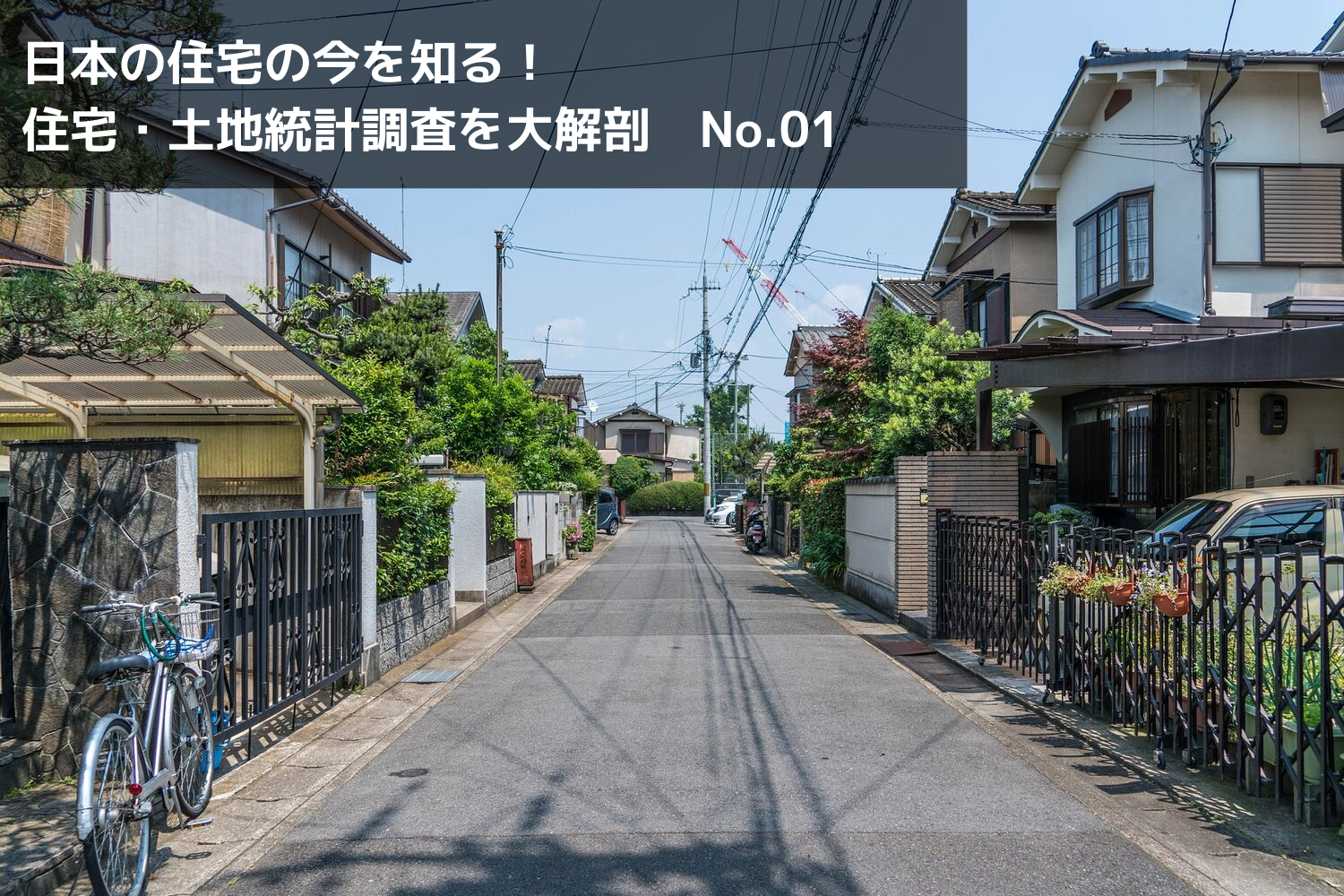 日本の住宅の今を知る！
住宅・土地統計調査を大解剖　No.01